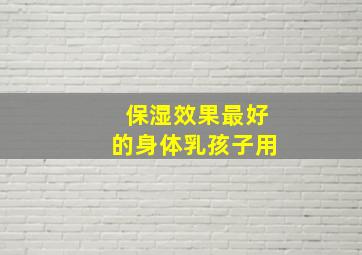 保湿效果最好
的身体乳孩子用